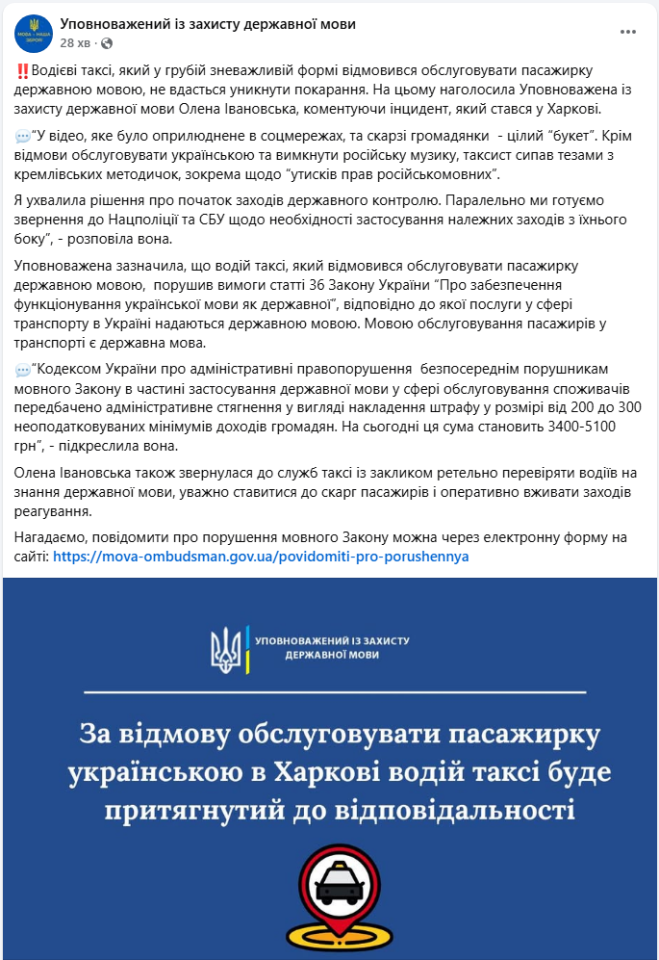 Уповноважений із захисту державної мови
28 хв ·

‼️Водієві таксі, який у грубій зневажливій формі відмовився обслуговувати пасажирку державною мовою, не вдасться уникнути покарання. На цьому наголосила Уповноважена із захисту державної мови Олена Івановська, коментуючи інцидент, який стався у Харкові.

💬"У відео, яке було оприлюднене в соцмережах, та скарзі громадянки - цілий "букет". Крім відмови обслуговувати українською та вимкнути російську музику, таксист сипав тезами з кремлівських методичок, зокрема щодо "утисків прав російськомовних".

Я ухвалила рішення про початок заходів державного контролю. Паралельно ми готуємо звернення до Нацполіції та СБУ щодо необхідності застосування належних заходів з їхнього боку", - розповіла вона.

Уповноважена зазначила, що водій таксі, який відмовився обслуговувати пасажирку державною мовою, порушив вимоги статті 36 Закону України "Про забезпечення функціонування української мови як державної", відповідно до якої послуги у сфері транспорту в Україні надаються державною мовою. Мовою обслуговування пасажирів у транспорті є державна мова.

💬"Кодексом України про адміністративні правопорушення безпосереднім порушникам мовного Закону в частині застосування державної мови у сфері обслуговування споживачів передбачено адміністративне стягнення у вигляді накладення штрафу у розмірі від 200 до 300 неоподатковуваних мінімумів доходів громадян. На сьогодні ця сума становить 3400-5100 грн", - підкреслила вона.

Олена Івановська також звернулася до служб таксі із закликом ретельно перевіряти водіїв на знання державної мови, уважно ставитися до скарг пасажирів і оперативно вживати заходів реагування.

Нагадаємо, повідомити про порушення мовного Закону можна через електронну форму на сайті: https://mova-ombudsman.gov.ua/povidomiti-pro-porushennya

УПОВНОВАЖЕНИЙ ІЗ ЗАХИСТУ ДЕРЖАВНОЇ МОВИ

За відмову обслуговувати пасажирку українською в Харкові водій таксі буде притягнутий до відповідальності